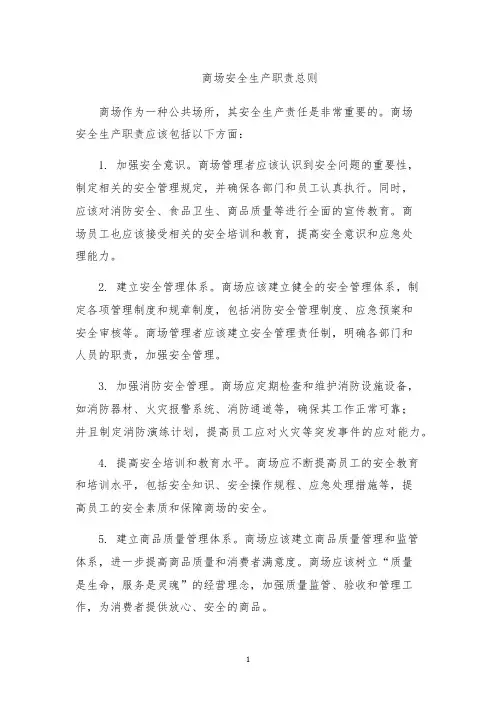 商场安全生产职责总则

商场作为一种公共场所，其安全生产责任是非常重要的。商场安全生产职责应该包括以下方面：

1. 加强安全意识。商场管理者应该认识到安全问题的重要性，制定相关的安全管理规定，并确保各部门和员工认真执行。同时，应该对消防安全、食品卫生、商品质量等进行全面的宣传教育。商场员工也应该接受相关的安全培训和教育，提高安全意识和应急处理能力。

2. 建立安全管理体系。商场应该建立健全的安全管理体系，制定各项管理制度和规章制度，包括消防安全管理制度、应急预案和安全审核等。商场管理者应该建立安全管理责任制，明确各部门和人员的职责，加强安全管理。

3. 加强消防安全管理。商场应定期检查和维护消防设施设备，如消防器材、火灾报警系统、消防通道等，确保其工作正常可靠；并且制定消防演练计划，提高员工应对火灾等突发事件的应对能力。

4. 提高安全培训和教育水平。商场应不断提高员工的安全教育和培训水平，包括安全知识、安全操作规程、应急处理措施等，提高员工的安全素质和保障商场的安全。

5. 建立商品质量管理体系。商场应该建立商品质量管理和监管体系，进一步提高商品质量和消费者满意度。商场应该树立“质量是生命，服务是灵魂”的经营理念，加强质量监管、验收和管理工作，为消费者提供放心、安全的商品。

1